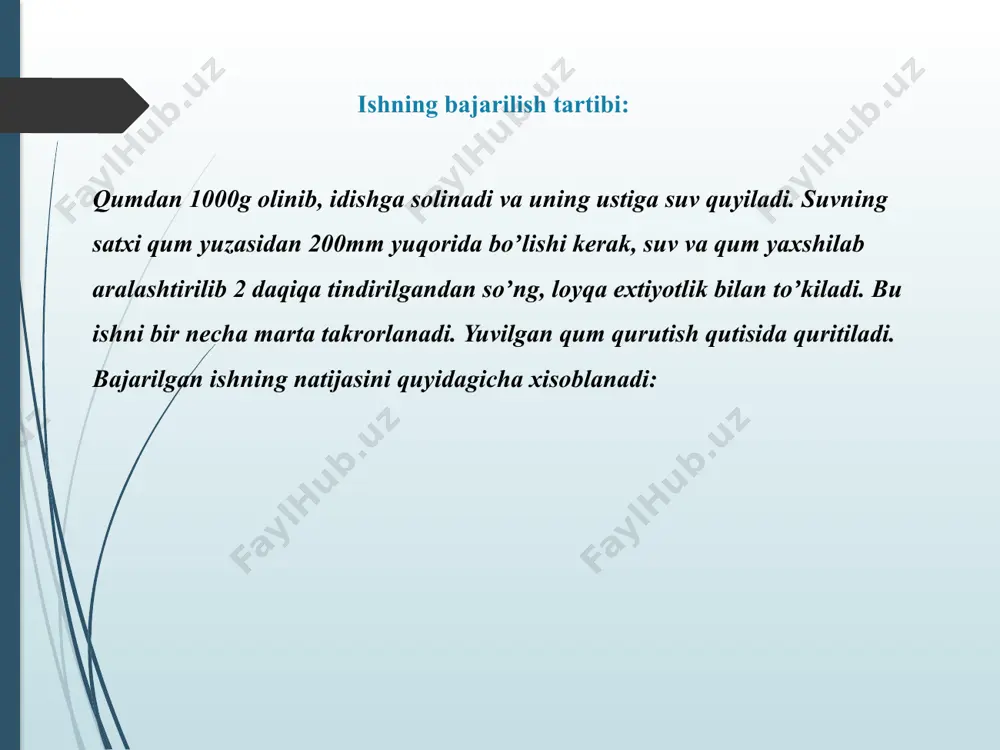 Ishning bajarilish tartibi:

Qumdan 1000g olinib, idishga solinadi va uning ustiga suv quyiladi. Suvning satxi qum yuzasidan 200mm yuqorida bo’lishi kerak, suv va qum yaxshilab aralashtirilib 2 daqiqa tindirilgandan so’ng, loyqa extiyotlik bilan to’kiladi. Bu ishni bir necha marta takrorlanadi. Yuvilgan qum qurutish qutisida quritiladi. Bajarilgan ishning natijasini quyidagicha xisoblanadi:

FaylHub.uz FaylHub.uz FaylHub.uz FaylHub.uz FaylHub.uz